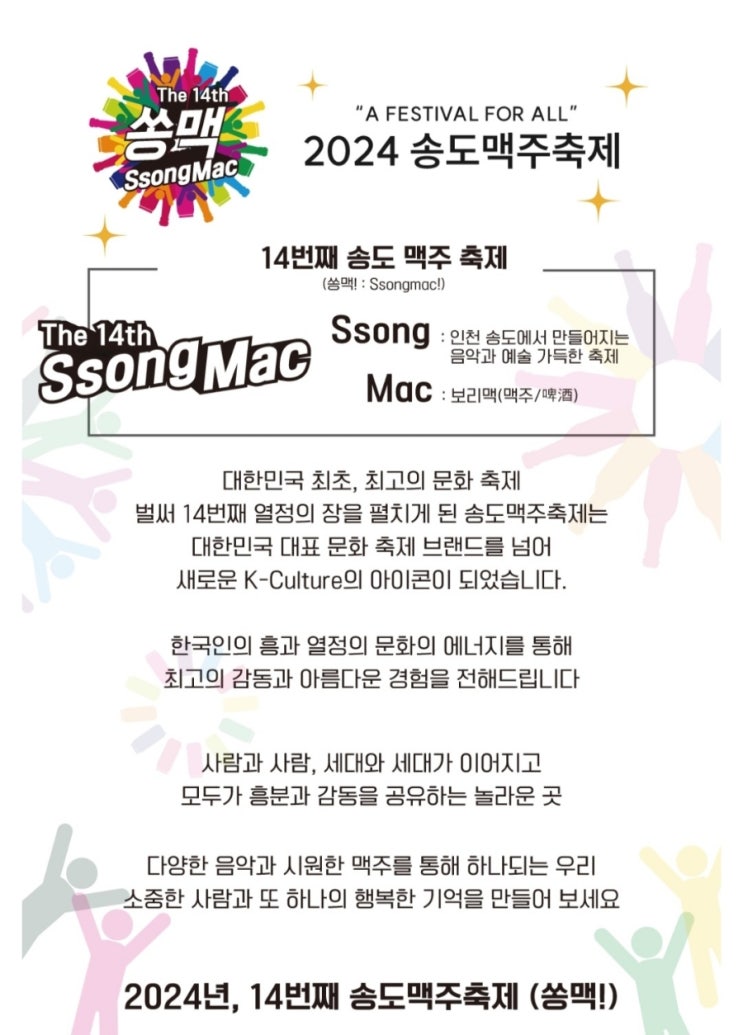 The 14th
쏭맥
SsongMac

"A FESTIVAL FOR ALL"
2024 송도맥주축제

14번째 송도 맥주 축제
(쏭맥! : Ssongmac!)

The 14th
SsongMac

Ssong : 인천 송도에서 만들어지는 음악과 예술 가득한 축제

Mac : 보리맥(맥주/啤酒)

대한민국 최초, 최고의 문화 축제
벌써 14번째 열정의 장을 펼치게 된 송도맥주축제는
대한민국 대표 문화 축제 브랜드를 넘어
새로운 K-Culture의 아이콘이 되었습니다.

한국인의 흥과 열정의 문화의 에너지를 통해
최고의 감동과 아름다운 경험을 전해드립니다

사람과 사람, 세대와 세대가 이어지고
모두가 흥분과 감동을 공유하는 놀라운 곳

다양한 음악과 시원한 맥주를 통해 하나되는 우리
소중한 사람과 또 하나의 행복한 기억을 만들어 보세요

2024년, 14번째 송도맥주축제 (쏭맥!)